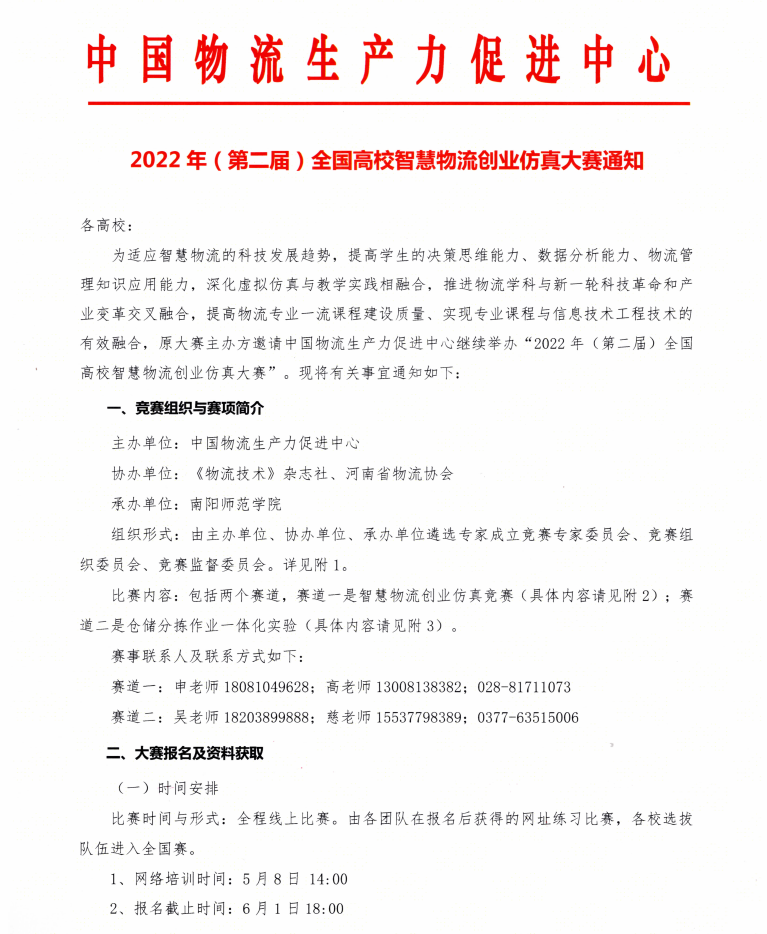 中国物流生产力促进中心

2022 年（第二届）全国高校智慧物流创业仿真大赛通知

各高校：

为适应智慧物流的科技发展趋势，提高学生的决策思维能力、数据分析能力、物流管理知识应用能力，深化虚拟仿真与教学实践相融合，推进物流学科与新一轮科技革命和产业变革交叉融合，提高物流专业一流课程建设质量、实现专业课程与信息技术工程技术的有效融合，原大赛主办方邀请中国物流生产力促进中心继续举办“2022 年（第二届）全国高校智慧物流创业仿真大赛”。现将有关事宜通知如下：

一、竞赛组织与赛项简介

主办单位：中国物流生产力促进中心

协办单位：《物流技术》杂志社、河南省物流协会

承办单位：南阳师范学院

组织形式：由主办单位、协办单位、承办单位遴选专家成立竞赛专家委员会、竞赛组织委员会、竞赛监督委员会。详见附 1。

比赛内容：包括两个赛道，赛道一是智慧物流创业仿真竞赛（具体内容请见附 2）；赛道二是仓储分拣作业一体化实验（具体内容请见附 3）。

赛事联系人及联系方式如下：

赛道一：申老师 18081049628；高老师 13008138382；028-81711073

赛道二：吴老师 18203899888；慈老师 15537798389；0377-63515006

二、大赛报名及资料获取

（一）时间安排

比赛时间与形式：全程线上比赛。由各团队在报名后获得的网址练习比赛，各校选拔队伍进入全国赛。

1、网络培训时间：5 月 8 日 14:00

2、报名截止时间：6 月 1 日 18:00